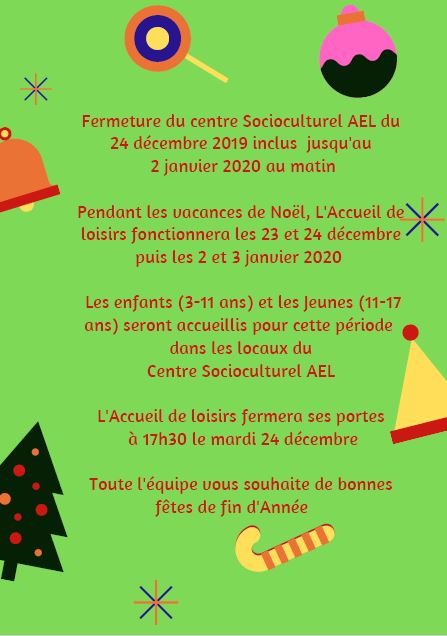 Fermeture du centre Socioculturel AEL du 24 décembre 2019 inclus jusqu'au 2 janvier 2020 au matin

Pendant les vacances de Noël, L'Accueil de loisirs fonctionnera les 23 et 24 décembre puis les 2 et 3 janvier 2020

Les enfants (3-11 ans) et les Jeunes (11-17 ans) seront accueillis pour cette période dans les locaux du Centre Socioculturel AEL

L'Accueil de loisirs fermera ses portes à 17h30 le mardi 24 décembre

Toute l'équipe vous souhaite de bonnes fêtes de fin d'Année